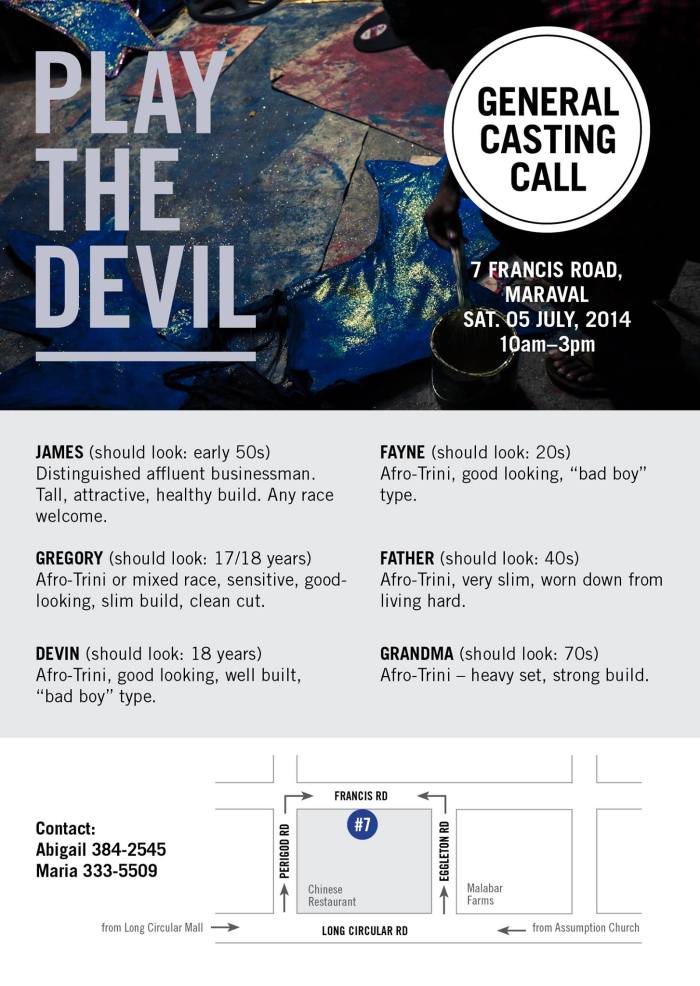 PLAY THE DEVIL

GENERAL CASTING CALL

7 FRANCIS ROAD, MARAVAL
SAT. 05 JULY, 2014
10am–3pm

JAMES (should look: early 50s)
Distinguished affluent businessman. Tall, attractive, healthy build. Any race welcome.

GREGORY (should look: 17/18 years)
Afro-Trini or mixed race, sensitive, good-looking, slim build, clean cut.

DEVIN (should look: 18 years)
Afro-Trini, good looking, well built, "bad boy" type.

FAYNE (should look: 20s)
Afro-Trini, good looking, "bad boy" type.

FATHER (should look: 40s)
Afro-Trini, very slim, worn down from living hard.

GRANDMA (should look: 70s)
Afro-Trini – heavy set, strong build.

Contact:
Abigail 384-2545
Maria 333-5509

FRANCIS RD
#7
PERIGOD RD
EGGLETON RD
Chinese Restaurant
Malabar Farms
from Long Circular Mall
LONG CIRCULAR RD
from Assumption Church